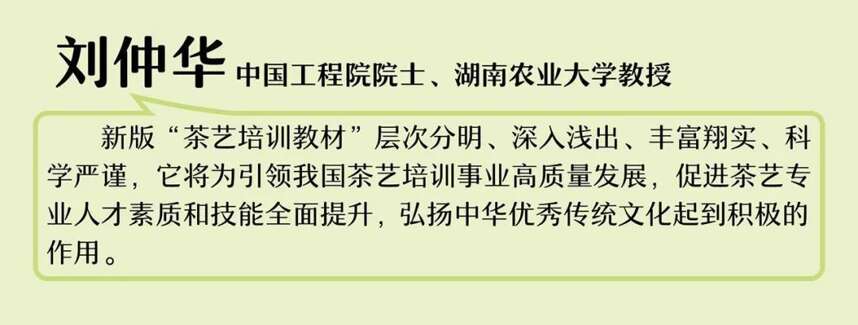 刘仲华 中国工程院院士、湖南农业大学教授

新版“茶艺培训教材”层次分明、深入浅出、丰富翔实、科学严谨，它将为引领我国茶艺培训事业高质量发展，促进茶艺专业人才素质和技能全面提升，弘扬中华优秀传统文化起到积极的作用。